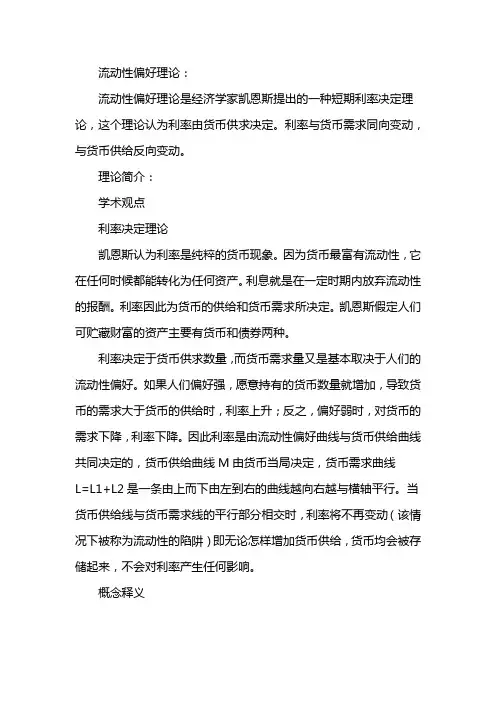 流动性偏好理论：

流动性偏好理论是经济学家凯恩斯提出的一种短期利率决定理论，这个理论认为利率由货币供求决定。利率与货币需求同向变动，与货币供给反向变动。

理论简介：

学术观点

利率决定理论

凯恩斯认为利率是纯粹的货币现象。因为货币最富有流动性，它在任何时候都能转化为任何资产。利息就是在一定时期内放弃流动性的报酬。利率因此为货币的供给和货币需求所决定。凯恩斯假定人们可贮藏财富的资产主要有货币和债券两种。

利率决定于货币供求数量，而货币需求量又是基本取决于人们的流动性偏好。如果人们偏好强，愿意持有的货币数量就增加，导致货币的需求大于货币的供给时，利率上升；反之，偏好弱时，对货币的需求下降，利率下降。因此利率是由流动性偏好曲线与货币供给曲线共同决定的，货币供给曲线 M 由货币当局决定，货币需求曲线 L=L1+L2 是一条由上而下由左到右的曲线越向右越与横轴平行。当货币供给线与货币需求线的平行部分相交时，利率将不再变动（该情况下被称为流动性的陷阱）即无论怎样增加货币供给，货币均会被存储起来，不会对利率产生任何影响。

概念释义